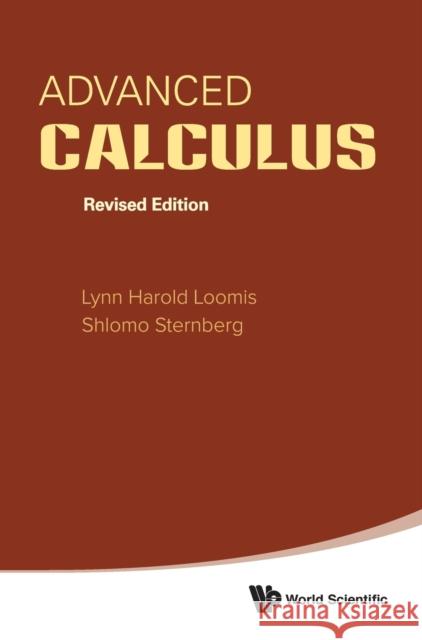 ADVANCED
CALCULUS

Revised Edition

Lynn Harold Loomis
Shlomo Sternberg

World Scientific